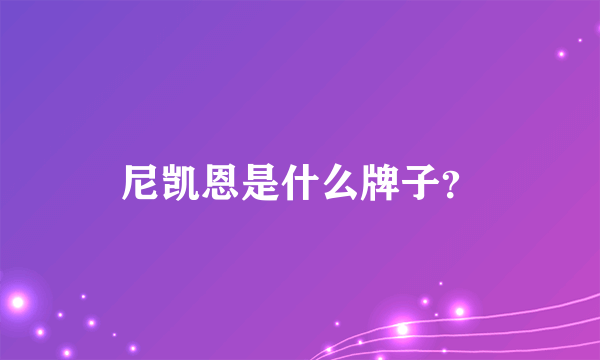 尼凯恩是什么牌子?